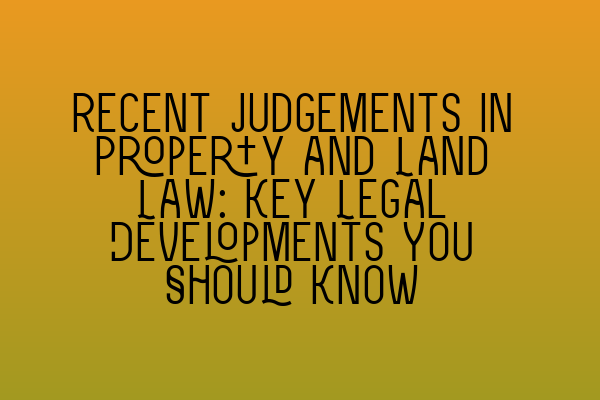 RECENT JUDGEMENTS IN PROPERTY AND LAND LAW: KEY LEGAL DEVELOPMENTS YOU SHOULD KNOW